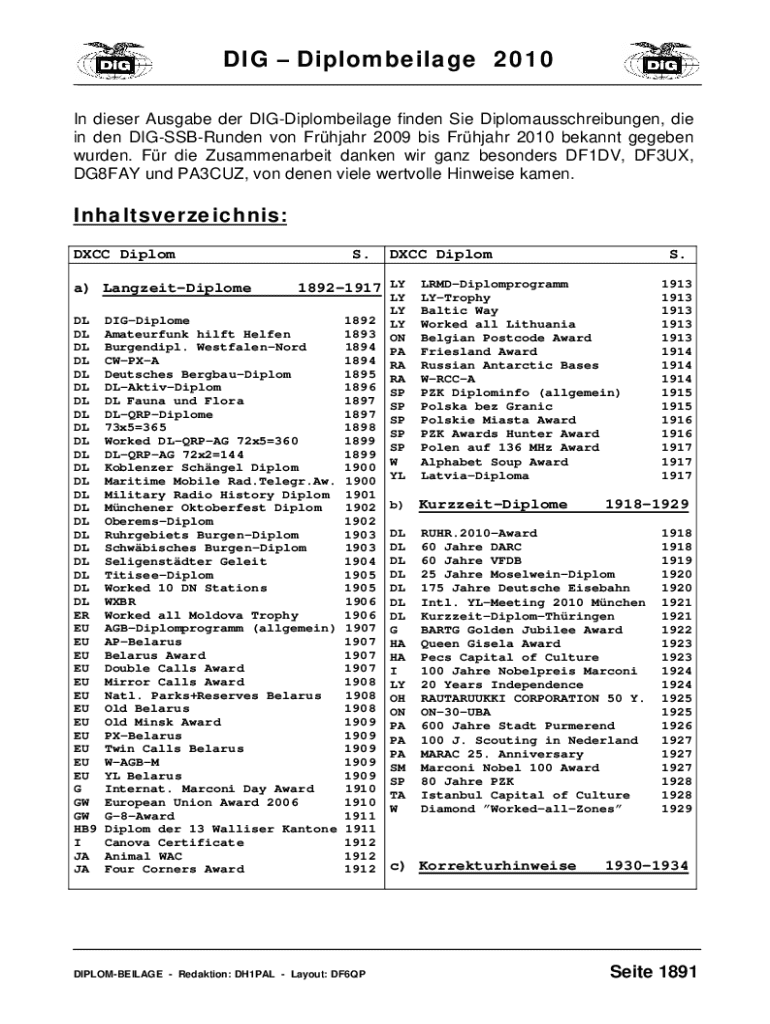 DIG DIG – Diplombeilage 2010 DIG

In dieser Ausgabe der DIG-Diplombeilage finden Sie Diplomausschreibungen, die in den DIG-SSB-Runden von Frühjahr 2009 bis Frühjahr 2010 bekannt gegeben wurden. Für die Zusammenarbeit danken wir ganz besonders DF1DV, DF3UX, DG8FAY und PA3CUZ, von denen viele wertvolle Hinweise kamen.

Inhaltsverzeichnis:

| DXCC | Diplom | S. |
|---|---|---|
| a) | Langzeit-Diplome | 1892-1917 |
| DL | DIG-Diplome | 1892 |
| DL | Amateurfunk hilft Helfen | 1893 |
| DL | Burgendipl. Westfalen-Nord | 1894 |
| DL | CW-PX-A | 1894 |
| DL | Deutsches Bergbau-Diplom | 1895 |
| DL | DL-Aktiv-Diplom | 1896 |
| DL | DL Fauna und Flora | 1897 |
| DL | DL-QRP-Diplome | 1897 |
| DL | 73x5=365 | 1898 |
| DL | Worked DL-QRP-AG 72x5=360 | 1899 |
| DL | DL-QRP-AG 72x2=144 | 1899 |
| DL | Koblenzer Schängel Diplom | 1900 |
| DL | Maritime Mobile Rad.Telegr.Aw. | 1900 |
| DL | Military Radio History Diplom | 1901 |
| DL | Münchener Oktoberfest Diplom | 1902 |
| DL | Oberems-Diplom | 1902 |
| DL | Ruhrgebiets Burgen-Diplom | 1903 |
| DL | Schwäbisches Burgen-Diplom | 1903 |
| DL | Seligenstädter Geleit | 1904 |
| DL | Titisee-Diplom | 1905 |
| DL | Worked 10 DN Stations | 1905 |
| DL | WXBR | 1906 |
| ER | Worked all Moldova Trophy | 1906 |
| EU | AGB-Diplomprogramm (allgemein) | 1907 |
| EU | AP-Belarus | 1907 |
| EU | Belarus Award | 1907 |
| EU | Double Calls Award | 1907 |
| EU | Mirror Calls Award | 1908 |
| EU | Natl. Parks+Reserves Belarus | 1908 |
| EU | Old Belarus | 1908 |
| EU | Old Minsk Award | 1909 |
| EU | PX-Belarus | 1909 |
| EU | Twin Calls Belarus | 1909 |
| EU | W-AGB-M | 1909 |
| EU | YL Belarus | 1909 |
| G | Internat. Marconi Day Award | 1910 |
| GW | European Union Award 2006 | 1910 |
| GW | G-8-Award | 1911 |
| HB9 | Diplom der 13 Walliser Kantone | 1911 |
| I | Canova Certificate | 1912 |
| JA | Animal WAC | 1912 |
| JA | Four Corners Award | 1912 |

| DXCC | Diplom | S. |
|---|---|---|
| LY | LRMD-Diplomprogramm | 1913 |
| LY | LY-Trophy | 1913 |
| LY | Baltic Way | 1913 |
| LY | Worked all Lithuania | 1913 |
| ON | Belgian Postcode Award | 1913 |
| PA | Friesland Award | 1914 |
| RA | Russian Antarctic Bases | 1914 |
| RA | W-RCC-A | 1914 |
| SP | PZK Diplominfo (allgemein) | 1915 |
| SP | Polska bez Granic | 1915 |
| SP | Polskie Miasta Award | 1916 |
| SP | PZK Awards Hunter Award | 1916 |
| SP | Polen auf 136 MHz Award | 1917 |
| W | Alphabet Soup Award | 1917 |
| YL | Latvia-Diploma | 1917 |
| b) | Kurzzeit-Diplome | 1918-1929 |
| DL | RUHR.2010-Award | 1918 |
| DL | 60 Jahre DARC | 1918 |
| DL | 60 Jahre VFDB | 1919 |
| DL | 25 Jahre Moselwein-Diplom | 1920 |
| DL | 175 Jahre Deutsche Eisebahn | 1920 |
| DL | Intl. YL-Meeting 2010 München | 1921 |
| DL | Kurzzeit-Diplom-Thüringen | 1921 |
| G | BARTG Golden Jubilee Award | 1922 |
| HA | Queen Gisela Award | 1923 |
| HA | Pecs Capital of Culture | 1923 |
| I | 100 Jahre Nobelpreis Marconi | 1924 |
| LY | 20 Years Independence | 1924 |
| OH | RAUTARUUKKI CORPORATION 50 Y. | 1925 |
| ON | ON-30-UBA | 1925 |
| PA | 600 Jahre Stadt Purmerend | 1926 |
| PA | 100 J. Scouting in Nederland | 1927 |
| PA | MARAC 25. Anniversary | 1927 |
| SM | Marconi Nobel 100 Award | 1927 |
| SP | 80 Jahre PZK | 1928 |
| TA | Istanbul Capital of Culture | 1928 |
| W | Diamond "Worked-all-Zones" | 1929 |
| c) | Korrekturhinweise | 1930-1934 |

DIPLOM-BEILAGE - Redaktion: DH1PAL - Layout: DF6QP

Seite 1891